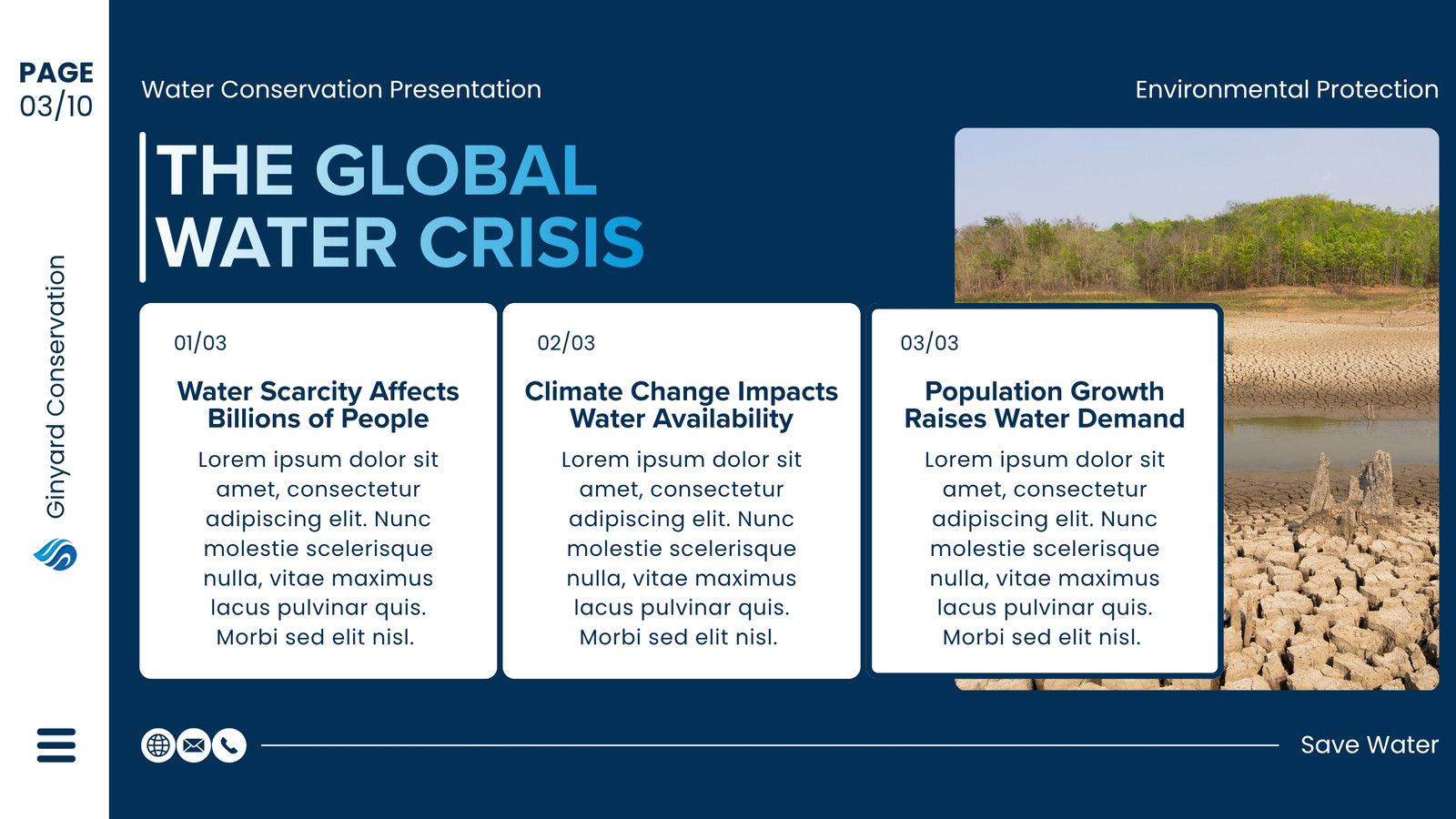 PAGE
03/10

Ginyard Conservation

Water Conservation Presentation

Environmental Protection

THE GLOBAL WATER CRISIS

01/03

Water Scarcity Affects Billions of People

Lorem ipsum dolor sit amet, consectetur adipiscing elit. Nunc molestie scelerisque nulla, vitae maximus lacus pulvinar quis. Morbi sed elit nisl.

02/03

Climate Change Impacts Water Availability

Lorem ipsum dolor sit amet, consectetur adipiscing elit. Nunc molestie scelerisque nulla, vitae maximus lacus pulvinar quis. Morbi sed elit nisl.

03/03

Population Growth Raises Water Demand

Lorem ipsum dolor sit amet, consectetur adipiscing elit. Nunc molestie scelerisque nulla, vitae maximus lacus pulvinar quis. Morbi sed elit nisl.

Save Water